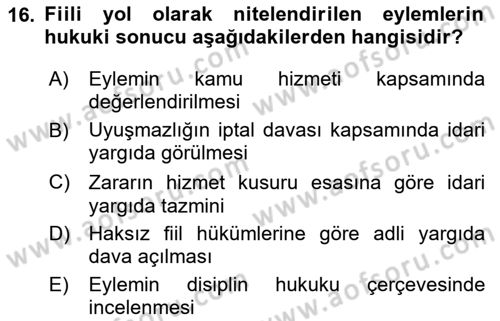 16. Fiili yol olarak nitelendirilen eylemlerin hukuki sonucu aşağıdakilerden hangisidir?

A) Eylemin kamu hizmeti kapsamında değerlendirilmesi

B) Uyuşmazlığın iptal davası kapsamında idari yargıda görülmesi

C) Zararın hizmet kusuru esasına göre idari yargıda tazmini

D) Haksız fiil hükümlerine göre adli yargıda dava açılması

E) Eylemin disiplin hukuku çerçevesinde incelenmesi

www.aofsoru.com